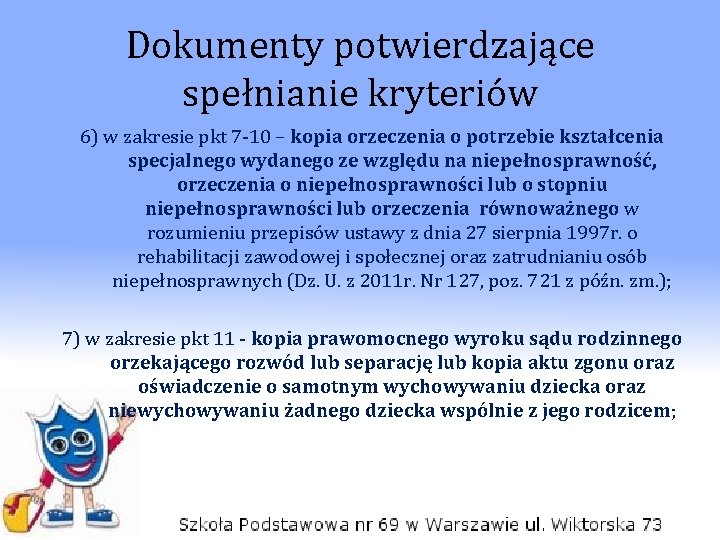 Dokumenty potwierdzające spełnianie kryteriów

6) w zakresie pkt 7-10 – kopia orzeczenia o potrzebie kształcenia specjalnego wydanego ze względu na niepełnosprawność, orzeczenia o niepełnosprawności lub o stopniu niepełnosprawności lub orzeczenia równoważnego w rozumieniu przepisów ustawy z dnia 27 sierpnia 1997r. o rehabilitacji zawodowej i społecznej oraz zatrudnianiu osób niepełnosprawnych (Dz. U. z 2011r. Nr 127, poz. 721 z późn. zm.);

7) w zakresie pkt 11 - kopia prawomocnego wyroku sądu rodzinnego orzekającego rozwód lub separację lub kopia aktu zgonu oraz oświadczenie o samotnym wychowywaniu dziecka oraz niewychowywaniu żadnego dziecka wspólnie z jego rodzicem;

Szkoła Podstawowa nr 69 w Warszawie ul. Wiktorska 73